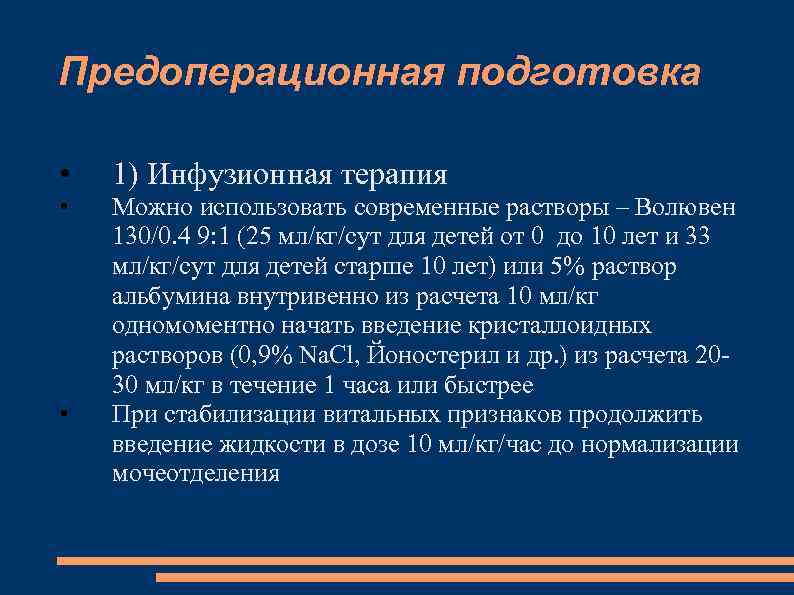 Предоперационная подготовка

• 1) Инфузионная терапия

• Можно использовать современные растворы – Волювен 130/0.4 9:1 (25 мл/кг/сут для детей от 0 до 10 лет и 33 мл/кг/сут для детей старше 10 лет) или 5% раствор альбумина внутривенно из расчета 10 мл/кг одномоментно начать введение кристаллоидных растворов (0,9% NaCl, Йоностерил и др.) из расчета 20-30 мл/кг в течение 1 часа или быстрее

• При стабилизации витальных признаков продолжить введение жидкости в дозе 10 мл/кг/час до нормализации мочеотделения